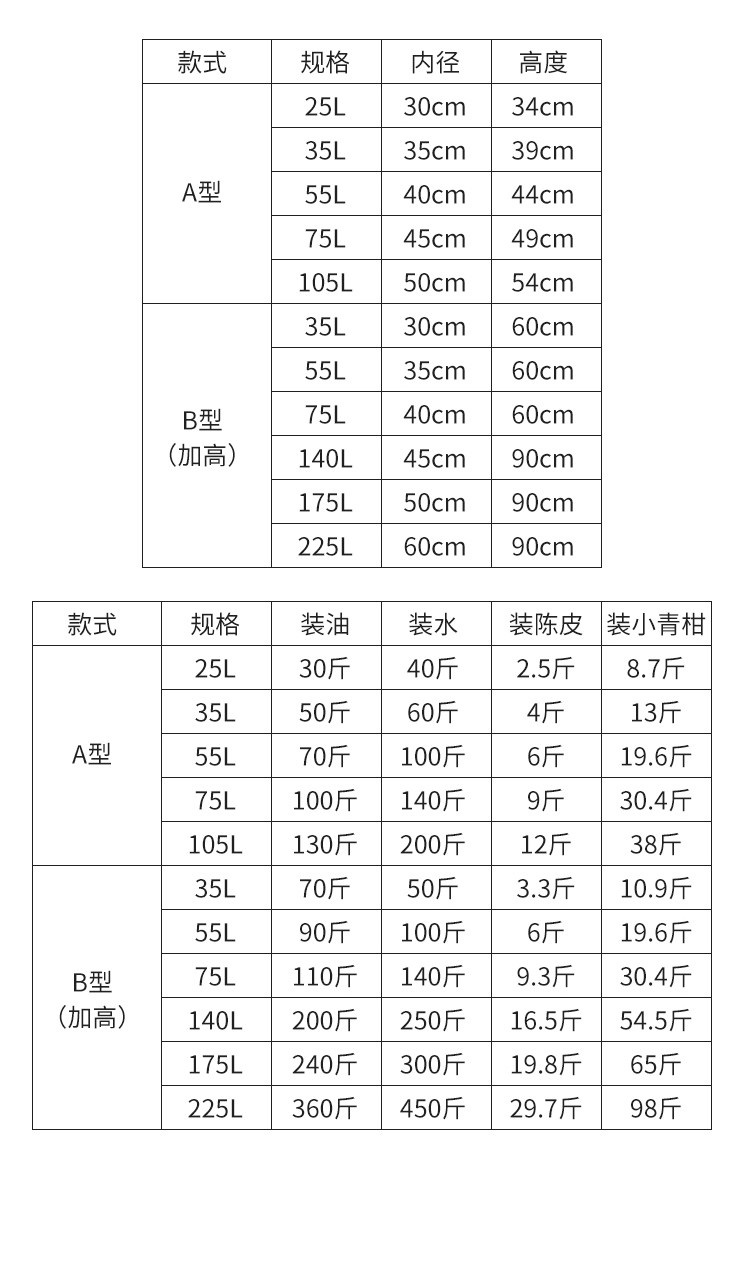 | 款式 | 规格 | 内径 | 高度 |
|---|---|---|---|
| A型 | 25L | 30cm | 34cm |
| | 35L | 35cm | 39cm |
| | 55L | 40cm | 44cm |
| | 75L | 45cm | 49cm |
| | 105L | 50cm | 54cm |
| B型（加高） | 35L | 30cm | 60cm |
| | 55L | 35cm | 60cm |
| | 75L | 40cm | 60cm |
| | 140L | 45cm | 90cm |
| | 175L | 50cm | 90cm |
| | 225L | 60cm | 90cm |

| 款式 | 规格 | 装油 | 装水 | 装陈皮 | 装小青柑 |
|---|---|---|---|---|---|
| A型 | 25L | 30斤 | 40斤 | 2.5斤 | 8.7斤 |
| | 35L | 50斤 | 60斤 | 4斤 | 13斤 |
| | 55L | 70斤 | 100斤 | 6斤 | 19.6斤 |
| | 75L | 100斤 | 140斤 | 9斤 | 30.4斤 |
| | 105L | 130斤 | 200斤 | 12斤 | 38斤 |
| B型（加高） | 35L | 70斤 | 50斤 | 3.3斤 | 10.9斤 |
| | 55L | 90斤 | 100斤 | 6斤 | 19.6斤 |
| | 75L | 110斤 | 140斤 | 9.3斤 | 30.4斤 |
| | 140L | 200斤 | 250斤 | 16.5斤 | 54.5斤 |
| | 175L | 240斤 | 300斤 | 19.8斤 | 65斤 |
| | 225L | 360斤 | 450斤 | 29.7斤 | 98斤 |